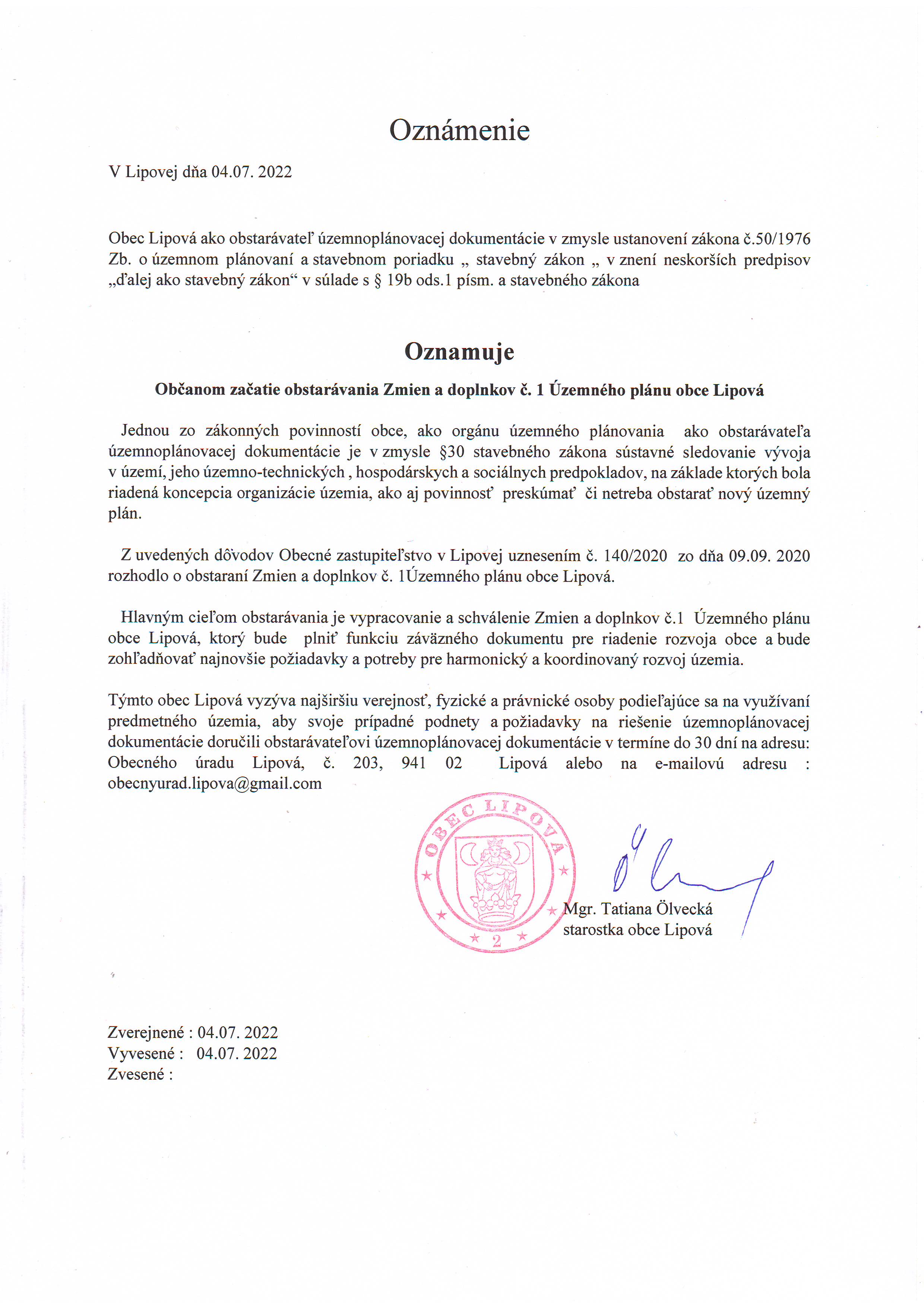 Oznámenie

V Lipovej dňa 04.07. 2022

Obec Lipová ako obstarávateľ územnoplánovacej dokumentácie v zmysle ustanovení zákona č.50/1976 Zb. o územnom plánovaní a stavebnom poriadku „ stavebný zákon „ v znení neskorších predpisov „ďalej ako stavebný zákon“ v súlade s § 19b ods.1 písm. a stavebného zákona

Oznamuje

Občanom začatie obstarávania Zmien a doplnkov č. 1 Územného plánu obce Lipová

Jednou zo zákonných povinností obce, ako orgánu územného plánovania ako obstarávateľa územnoplánovacej dokumentácie je v zmysle §30 stavebného zákona sústavné sledovanie vývoja v území, jeho územno-technických , hospodárskych a sociálnych predpokladov, na základe ktorých bola riadená koncepcia organizácie územia, ako aj povinnosť preskúmať či netreba obstarať nový územný plán.

Z uvedených dôvodov Obecné zastupiteľstvo v Lipovej uznesením č. 140/2020 zo dňa 09.09. 2020 rozhodlo o obstaraní Zmien a doplnkov č. 1Územného plánu obce Lipová.

Hlavným cieľom obstarávania je vypracovanie a schválenie Zmien a doplnkov č.1 Územného plánu obce Lipová, ktorý bude plniť funkciu záväzného dokumentu pre riadenie rozvoja obce a bude zohľadňovať najnovšie požiadavky a potreby pre harmonický a koordinovaný rozvoj územia.

Týmto obec Lipová vyzýva najširšiu verejnosť, fyzické a právnické osoby podieľajúce sa na využívaní predmetného územia, aby svoje prípadné podnety a požiadavky na riešenie územnoplánovacej dokumentácie doručili obstarávateľovi územnoplánovacej dokumentácie v termíne do 30 dní na adresu: Obecného úradu Lipová, č. 203, 941 02 Lipová alebo na e-mailovú adresu : obecnyurad.lipova@gmail.com

OBEC LIPOVÁ 2

Mgr. Tatiana Ölvecká
starostka obce Lipová

Zverejnené : 04.07. 2022
Vyvesené : 04.07. 2022
Zvesené :